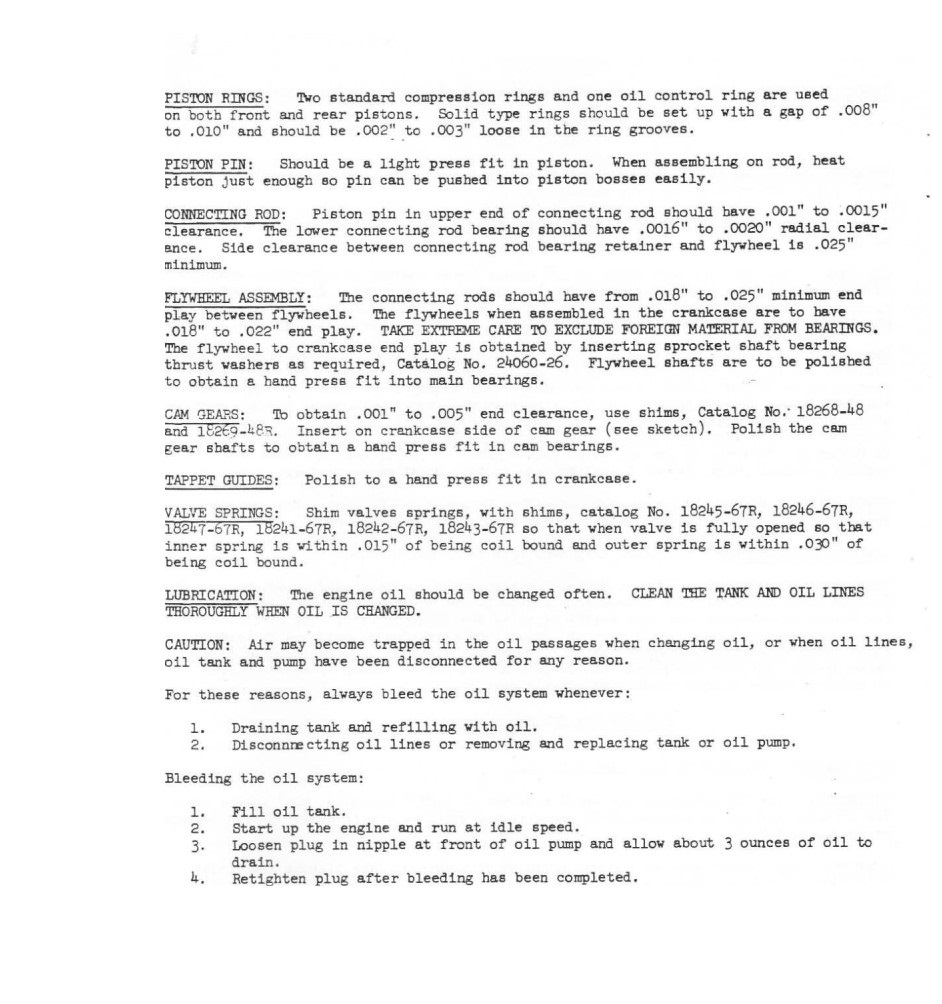 PISTON RINGS: Two standard compression rings and one oil control ring are used on both front and rear pistons. Solid type rings should be set up with a gap of .008" to .010" and should be .002" to .003" loose in the ring grooves.

PISTON PIN: Should be a light press fit in piston. When assembling on rod, heat piston just enough so pin can be pushed into piston bosses easily.

CONNECTING ROD: Piston pin in upper end of connecting rod should have .001" to .0015" clearance. The lower connecting rod bearing should have .0016" to .0020" radial clearance. Side clearance between connecting rod bearing retainer and flywheel is .025" minimum.

FLYWHEEL ASSEMBLY: The connecting rods should have from .018" to .025" minimum end play between flywheels. The flywheels when assembled in the crankcase are to have .018" to .022" end play. TAKE EXTREME CARE TO EXCLUDE FOREIGN MATERIAL FROM BEARINGS. The flywheel to crankcase end play is obtained by inserting sprocket shaft bearing thrust washers as required, Catalog No. 24060-26. Flywheel shafts are to be polished to obtain a hand press fit into main bearings.

CAM GEARS: To obtain .001" to .005" end clearance, use shims, Catalog No. 18268-48 and 18269-48R. Insert on crankcase side of cam gear (see sketch). Polish the cam gear shafts to obtain a hand press fit in cam bearings.

TAPPET GUIDES: Polish to a hand press fit in crankcase.

VALVE SPRINGS: Shim valves springs, with shims, catalog No. 18245-67R, 18246-67R, 18247-67R, 18241-67R, 18242-67R, 18243-67R so that when valve is fully opened so that inner spring is within .015" of being coil bound and outer spring is within .030" of being coil bound.

LUBRICATION: The engine oil should be changed often. CLEAN THE TANK AND OIL LINES THOROUGHLY WHEN OIL IS CHANGED.

CAUTION: Air may become trapped in the oil passages when changing oil, or when oil lines, oil tank and pump have been disconnected for any reason.

For these reasons, always bleed the oil system whenever:

1. Draining tank and refilling with oil.
2. Disconnecting oil lines or removing and replacing tank or oil pump.

Bleeding the oil system:

1. Fill oil tank.
2. Start up the engine and run at idle speed.
3. Loosen plug in nipple at front of oil pump and allow about 3 ounces of oil to drain.
4. Retighten plug after bleeding has been completed.